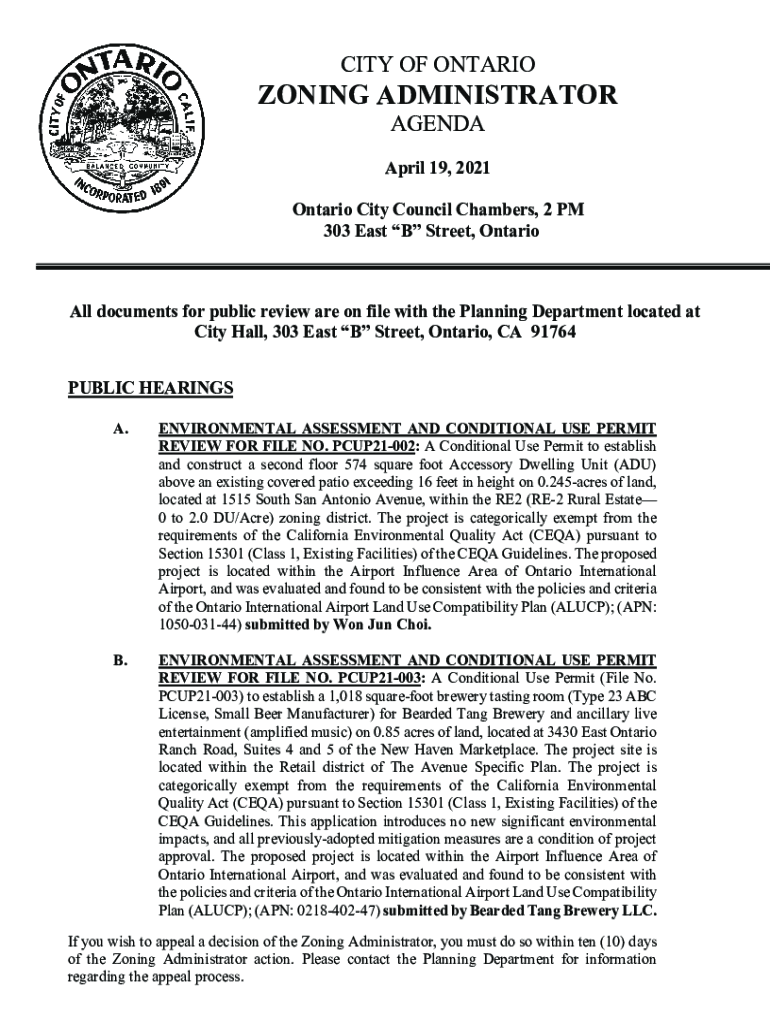 CITY OF ONTARIO CALIF. BALANCED COMMUNITY INCORPORATED 1891

CITY OF ONTARIO
ZONING ADMINISTRATOR
AGENDA

April 19, 2021

Ontario City Council Chambers, 2 PM
303 East "B" Street, Ontario

All documents for public review are on file with the Planning Department located at City Hall, 303 East "B" Street, Ontario, CA 91764

PUBLIC HEARINGS

A. ENVIRONMENTAL ASSESSMENT AND CONDITIONAL USE PERMIT REVIEW FOR FILE NO. PCUP21-002: A Conditional Use Permit to establish and construct a second floor 574 square foot Accessory Dwelling Unit (ADU) above an existing covered patio exceeding 16 feet in height on 0.245-acres of land, located at 1515 South San Antonio Avenue, within the RE2 (RE-2 Rural Estate—0 to 2.0 DU/Acre) zoning district. The project is categorically exempt from the requirements of the California Environmental Quality Act (CEQA) pursuant to Section 15301 (Class 1, Existing Facilities) of the CEQA Guidelines. The proposed project is located within the Airport Influence Area of Ontario International Airport, and was evaluated and found to be consistent with the policies and criteria of the Ontario International Airport Land Use Compatibility Plan (ALUCP); (APN: 1050-031-44) submitted by Won Jun Choi.

B. ENVIRONMENTAL ASSESSMENT AND CONDITIONAL USE PERMIT REVIEW FOR FILE NO. PCUP21-003: A Conditional Use Permit (File No. PCUP21-003) to establish a 1,018 square-foot brewery tasting room (Type 23 ABC License, Small Beer Manufacturer) for Bearded Tang Brewery and ancillary live entertainment (amplified music) on 0.85 acres of land, located at 3430 East Ontario Ranch Road, Suites 4 and 5 of the New Haven Marketplace. The project site is located within the Retail district of The Avenue Specific Plan. The project is categorically exempt from the requirements of the California Environmental Quality Act (CEQA) pursuant to Section 15301 (Class 1, Existing Facilities) of the CEQA Guidelines. This application introduces no new significant environmental impacts, and all previously-adopted mitigation measures are a condition of project approval. The proposed project is located within the Airport Influence Area of Ontario International Airport, and was evaluated and found to be consistent with the policies and criteria of the Ontario International Airport Land Use Compatibility Plan (ALUCP); (APN: 0218-402-47) submitted by Bearded Tang Brewery LLC.

If you wish to appeal a decision of the Zoning Administrator, you must do so within ten (10) days of the Zoning Administrator action. Please contact the Planning Department for information regarding the appeal process.